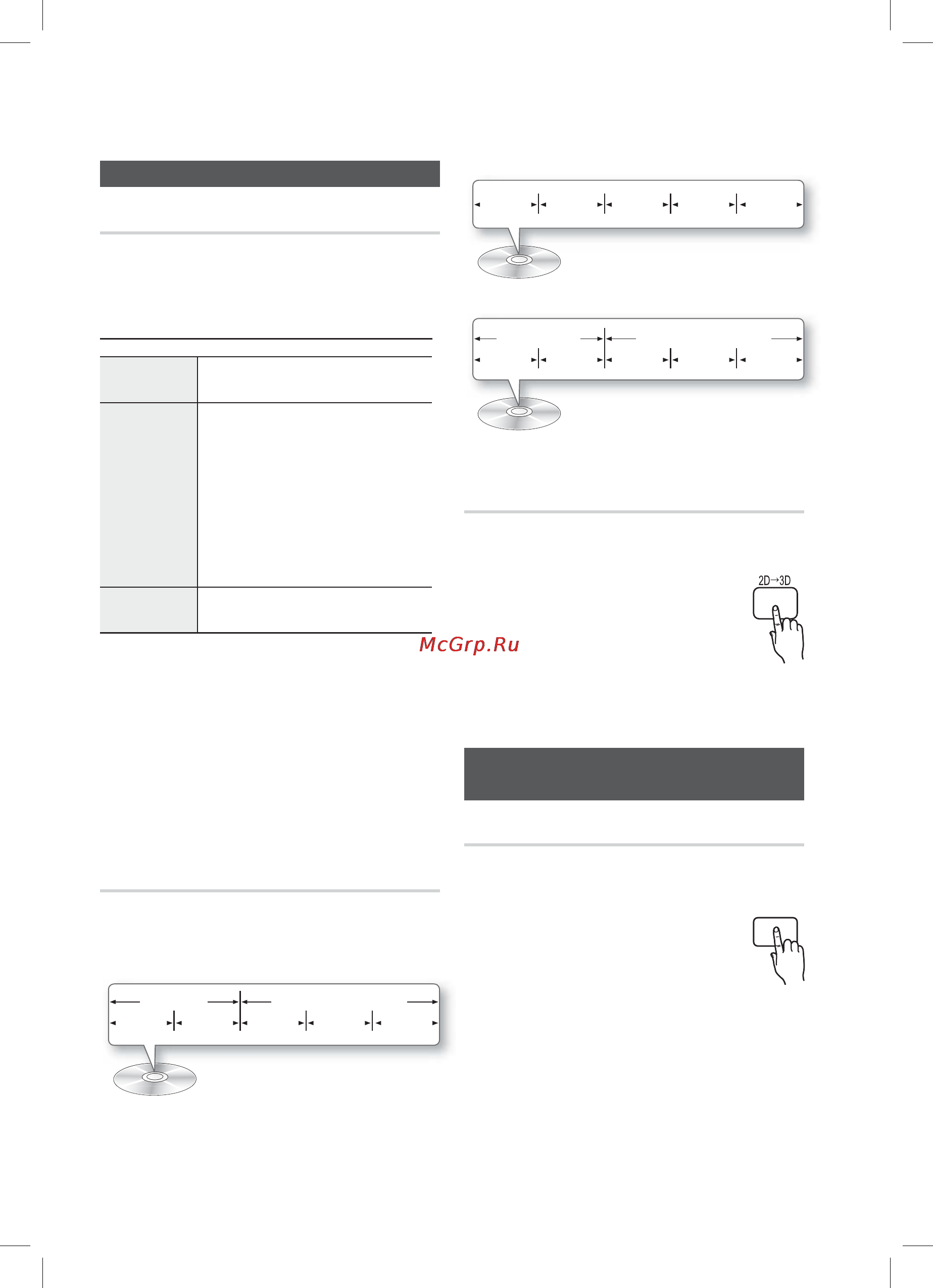 2D→3D

McGrp.Ru